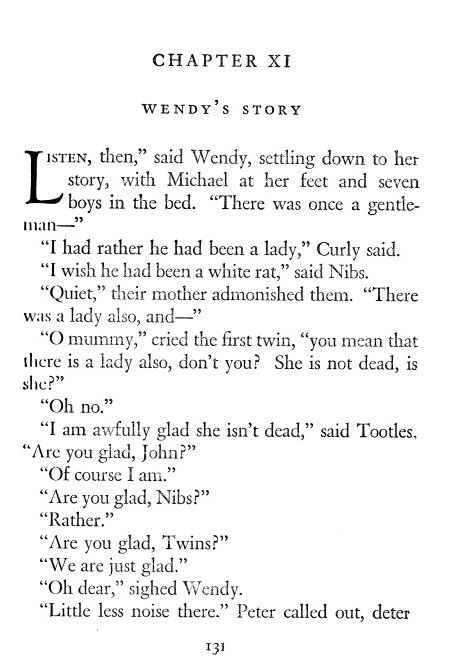 CHAPTER XI

WENDY'S STORY

LISTEN, then," said Wendy, settling down to her story, with Michael at her feet and seven boys in the bed. "There was once a gentleman—"

"I had rather he had been a lady," Curly said.

"I wish he had been a white rat," said Nibs.

"Quiet," their mother admonished them. "There was a lady also, and—"

"O mummy," cried the first twin, "you mean that there is a lady also, don't you? She is not dead, is she?"

"Oh no."

"I am awfully glad she isn't dead," said Tootles. "Are you glad, John?"

"Of course I am."

"Are you glad, Nibs?"

"Rather."

"Are you glad, Twins?"

"We are just glad."

"Oh dear," sighed Wendy.

"Little less noise there." Peter called out, deter

131